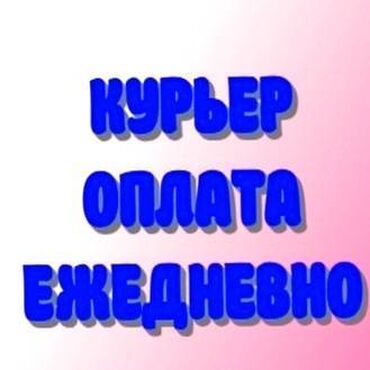 КУРЬЕР
ОПЛАТА
ЕЖЕДНЕВНО